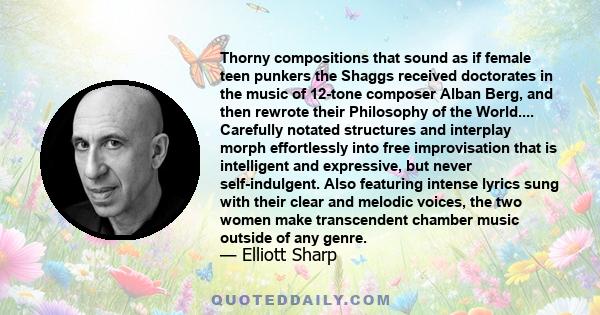 Thorny compositions that sound as if female teen punkers the Shaggs received doctorates in the music of 12-tone composer Alban Berg, and then rewrote their Philosophy of the World.... Carefully notated structures and interplay morph effortlessly into free improvisation that is intelligent and expressive, but never self-indulgent. Also featuring intense lyrics sung with their clear and melodic voices, the two women make transcendent chamber music outside of any genre.

— Elliott Sharp

QUOTEDDAILY.COM